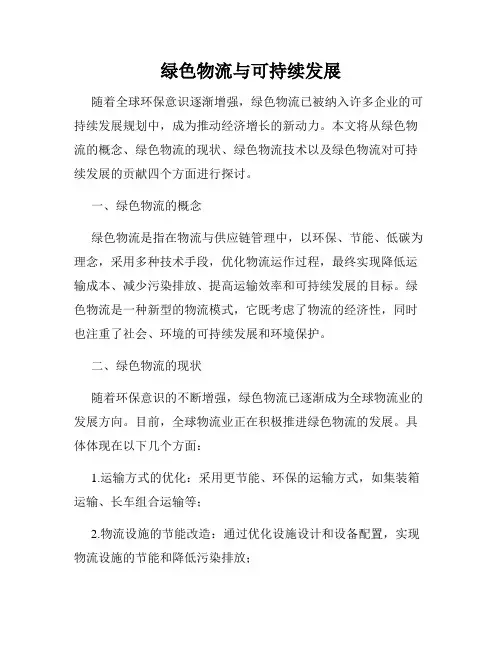 绿色物流与可持续发展

随着全球环保意识逐渐增强，绿色物流已被纳入许多企业的可持续发展规划中，成为推动经济增长的新动力。本文将从绿色物流的概念、绿色物流的现状、绿色物流技术以及绿色物流对可持续发展的贡献四个方面进行探讨。

一、绿色物流的概念

绿色物流是指在物流与供应链管理中，以环保、节能、低碳为理念，采用多种技术手段，优化物流运作过程，最终实现降低运输成本、减少污染排放、提高运输效率和可持续发展的目标。绿色物流是一种新型的物流模式，它既考虑了物流的经济性，同时也注重了社会、环境的可持续发展和环境保护。

二、绿色物流的现状

随着环保意识的不断增强，绿色物流已逐渐成为全球物流业的发展方向。目前，全球物流业正在积极推进绿色物流的发展。具体体现在以下几个方面：

1.运输方式的优化：采用更节能、环保的运输方式，如集装箱运输、长车组合运输等；

2.物流设施的节能改造：通过优化设施设计和设备配置，实现物流设施的节能和降低污染排放；